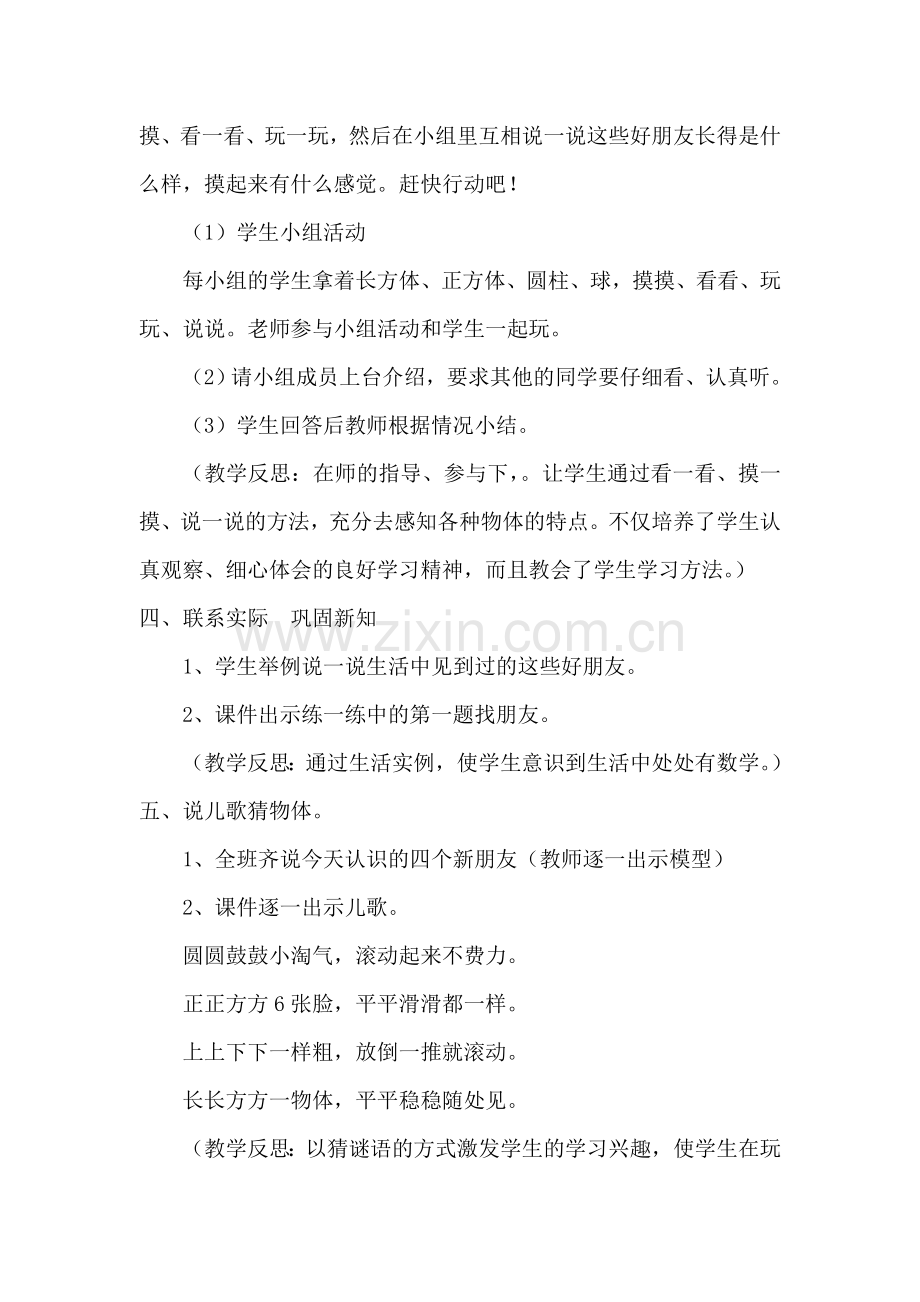 摸、看一看、玩一玩，然后在小组里互相说一说这些好朋友长得是什么样，摸起来有什么感觉。赶快行动吧！

（1）学生小组活动

每小组的学生拿着长方体、正方体、圆柱、球，摸摸、看看、玩玩、说说。老师参与小组活动和学生一起玩。

（2）请小组成员上台介绍，要求其他的同学要仔细看、认真听。

（3）学生回答后教师根据情况小结。

（教学反思：在师的指导、参与下，。让学生通过看一看、摸一摸、说一说的方法，充分去感知各种物体的特点。不仅培养了学生认真观察、细心体会的良好学习精神，而且教会了学生学习方法。）

四、联系实际 巩固新知

1、学生举例说一说生活中见到过的这些好朋友。

2、课件出示练一练中的第一题找朋友。

（教学反思：通过生活实例，使学生意识到生活中处处有数学。）

五、说儿歌猜物体。

1、全班齐说今天认识的四个新朋友（教师逐一出示模型）

2、课件逐一出示儿歌。

圆圆鼓鼓小淘气，滚动起来不费力。

正正方方6张脸，平平滑滑都一样。

上上下下一样粗，放倒一推就滚动。

长长方方一物体，平平稳稳随处见。

（教学反思：以猜谜语的方式激发学生的学习兴趣，使学生在玩

www.zixin.com.cn